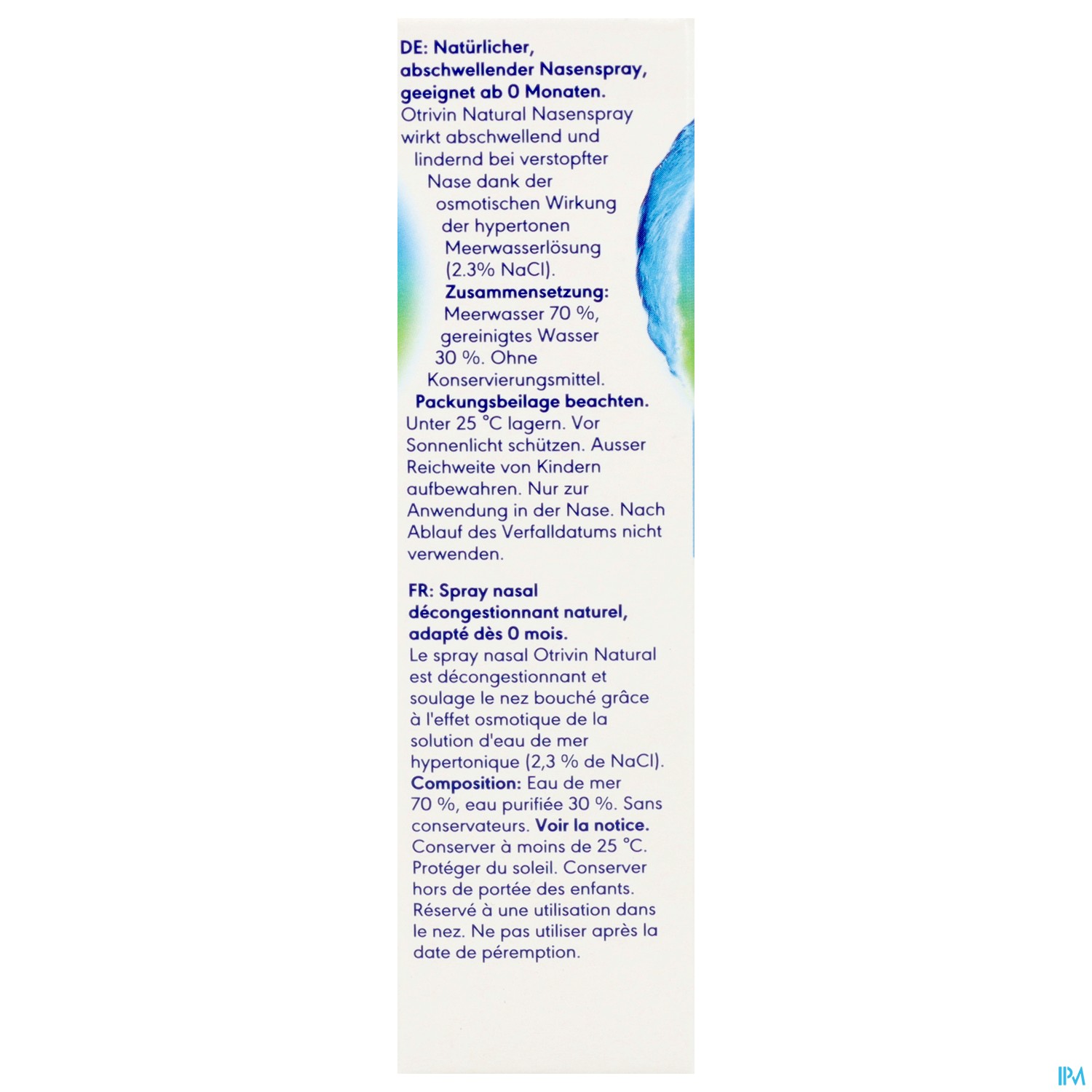 DE: Natürlicher, abschwellender Nasenspray, geeignet ab 0 Monaten.
Otrivin Natural Nasenspray wirkt abschwellend und lindernd bei verstopfter Nase dank der osmotischen Wirkung der hypertonen Meerwasserlösung (2.3% NaCl).
Zusammensetzung: Meerwasser 70 %, gereinigtes Wasser 30 %. Ohne Konservierungsmittel.
Packungsbeilage beachten.
Unter 25 °C lagern. Vor Sonnenlicht schützen. Ausser Reichweite von Kindern aufbewahren. Nur zur Anwendung in der Nase. Nach Ablauf des Verfalldatums nicht verwenden.

FR: Spray nasal décongestionnant naturel, adapté dès 0 mois.
Le spray nasal Otrivin Natural est décongestionnant et soulage le nez bouché grâce à l'effet osmotique de la solution d'eau de mer hypertonique (2,3 % de NaCl).
Composition: Eau de mer 70 %, eau purifiée 30 %. Sans conservateurs. Voir la notice.
Conserver à moins de 25 °C. Protéger du soleil. Conserver hors de portée des enfants. Réservé à une utilisation dans le nez. Ne pas utiliser après la date de péremption.

IPM